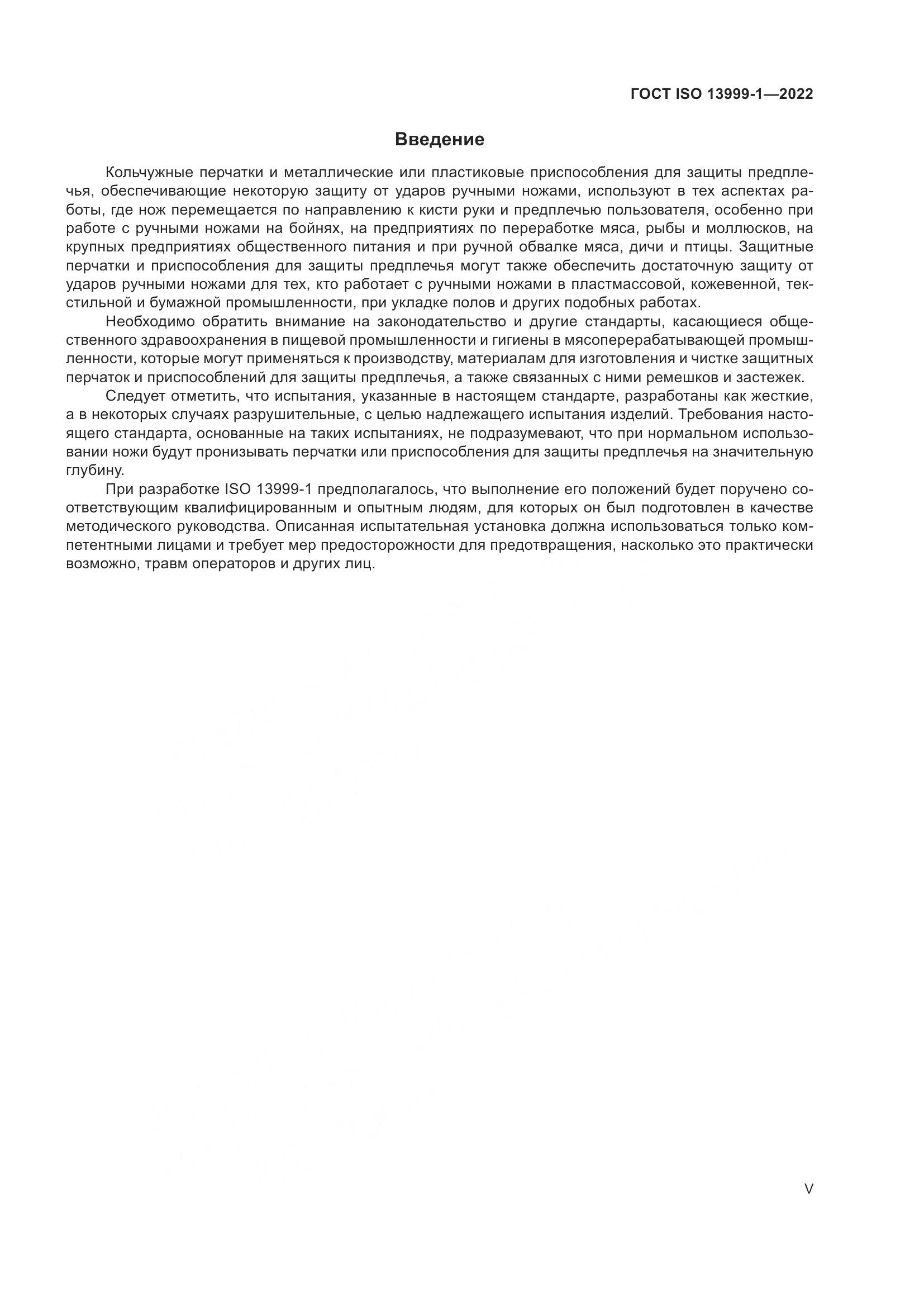 ГОСТ ISO 13999-1—2022

Введение

Кольчужные перчатки и металлические или пластиковые приспособления для защиты предплечья, обеспечивающие некоторую защиту от ударов ручными ножами, используют в тех аспектах работы, где нож перемещается по направлению к кисти руки и предплечью пользователя, особенно при работе с ручными ножами на бойнях, на предприятиях по переработке мяса, рыбы и моллюсков, на крупных предприятиях общественного питания и при ручной обвалке мяса, дичи и птицы. Защитные перчатки и приспособления для защиты предплечья могут также обеспечить достаточную защиту от ударов ручными ножами для тех, кто работает с ручными ножами в пластмассовой, кожевенной, текстильной и бумажной промышленности, при укладке полов и других подобных работах.

Необходимо обратить внимание на законодательство и другие стандарты, касающиеся общественного здравоохранения в пищевой промышленности и гигиены в мясоперерабатывающей промышленности, которые могут применяться к производству, материалам для изготовления и чистке защитных перчаток и приспособлений для защиты предплечья, а также связанных с ними ремешков и застежек.

Следует отметить, что испытания, указанные в настоящем стандарте, разработаны как жесткие, а в некоторых случаях разрушительные, с целью надлежащего испытания изделий. Требования настоящего стандарта, основанные на таких испытаниях, не подразумевают, что при нормальном использовании ножи будут пронизывать перчатки или приспособления для защиты предплечья на значительную глубину.

При разработке ISO 13999-1 предполагалось, что выполнение его положений будет поручено соответствующим квалифицированным и опытным людям, для которых он был подготовлен в качестве методического руководства. Описанная испытательная установка должна использоваться только компетентными лицами и требует мер предосторожности для предотвращения, насколько это практически возможно, травм операторов и других лиц.

V